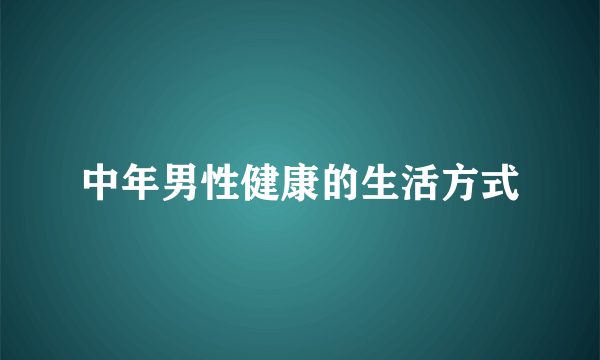 中年男性健康的生活方式